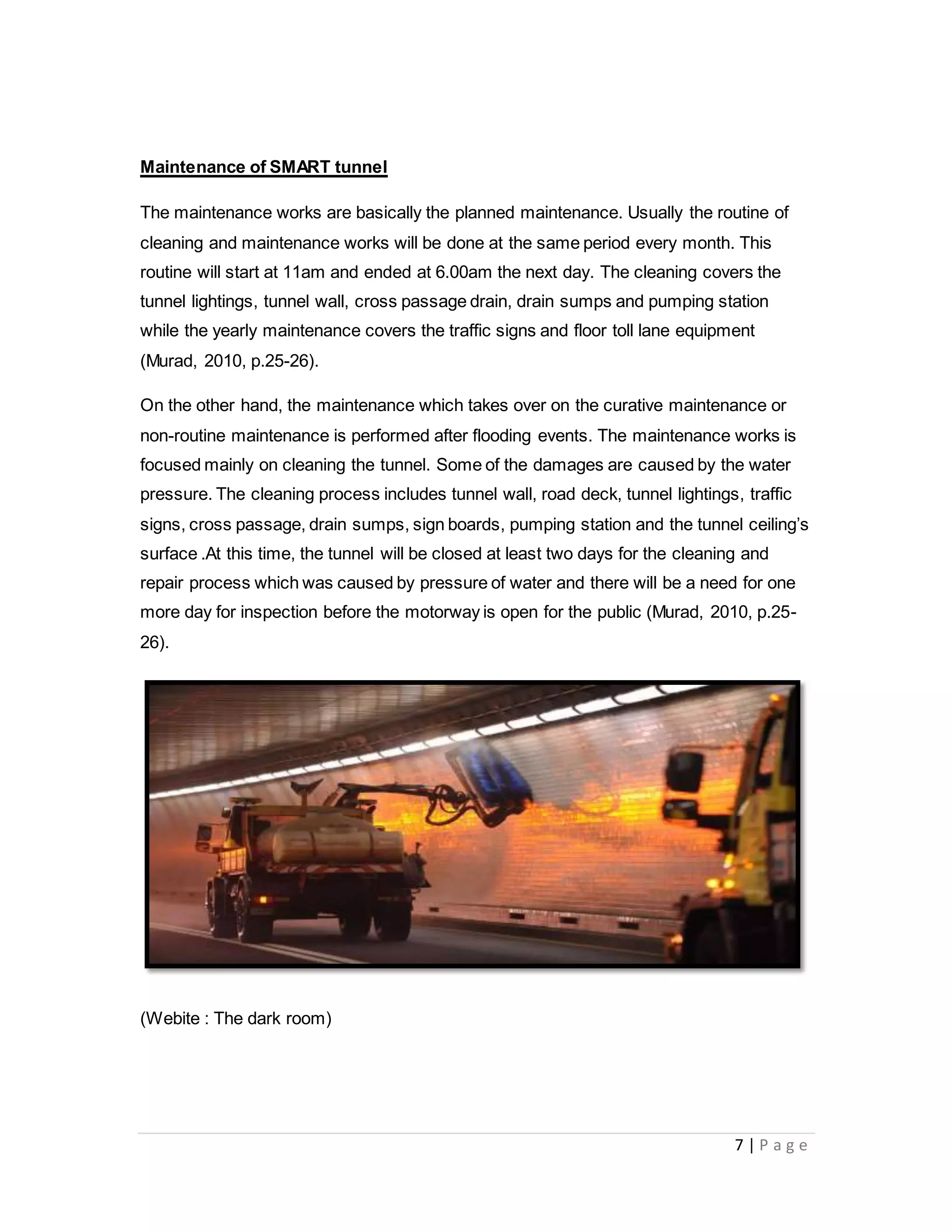 Maintenance of SMART tunnel

The maintenance works are basically the planned maintenance. Usually the routine of cleaning and maintenance works will be done at the same period every month. This routine will start at 11am and ended at 6.00am the next day. The cleaning covers the tunnel lightings, tunnel wall, cross passage drain, drain sumps and pumping station while the yearly maintenance covers the traffic signs and floor toll lane equipment (Murad, 2010, p.25-26).

On the other hand, the maintenance which takes over on the curative maintenance or non-routine maintenance is performed after flooding events. The maintenance works is focused mainly on cleaning the tunnel. Some of the damages are caused by the water pressure. The cleaning process includes tunnel wall, road deck, tunnel lightings, traffic signs, cross passage, drain sumps, sign boards, pumping station and the tunnel ceiling's surface .At this time, the tunnel will be closed at least two days for the cleaning and repair process which was caused by pressure of water and there will be a need for one more day for inspection before the motorway is open for the public (Murad, 2010, p.25-26).

(Webite : The dark room)

7 | P a g e